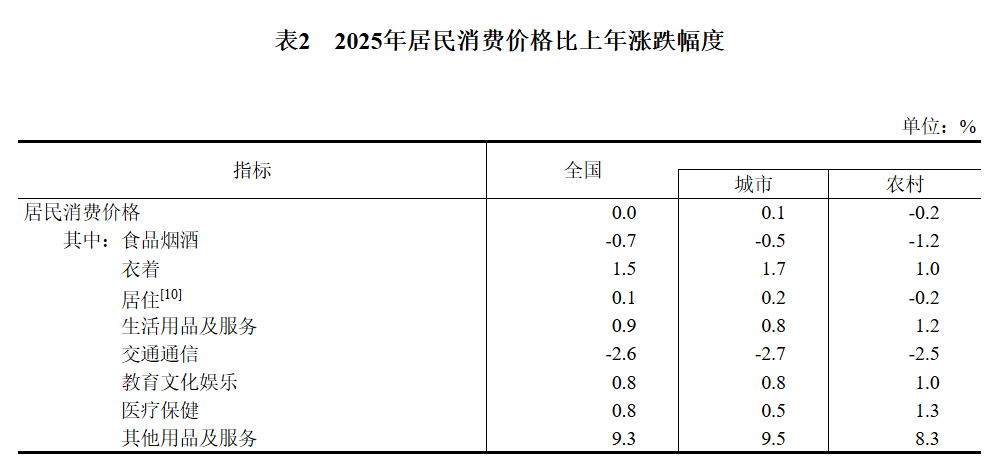 表2　2025年居民消费价格比上年涨跌幅度

单位：%

| 指标 | 全国 | 城市 | 农村 |
|---|---|---|---|
| 居民消费价格 | 0.0 | 0.1 | -0.2 |
| 其中：食品烟酒 | -0.7 | -0.5 | -1.2 |
| 衣着 | 1.5 | 1.7 | 1.0 |
| 居住$^{[10]}$ | 0.1 | 0.2 | -0.2 |
| 生活用品及服务 | 0.9 | 0.8 | 1.2 |
| 交通通信 | -2.6 | -2.7 | -2.5 |
| 教育文化娱乐 | 0.8 | 0.8 | 1.0 |
| 医疗保健 | 0.8 | 0.5 | 1.3 |
| 其他用品及服务 | 9.3 | 9.5 | 8.3 |